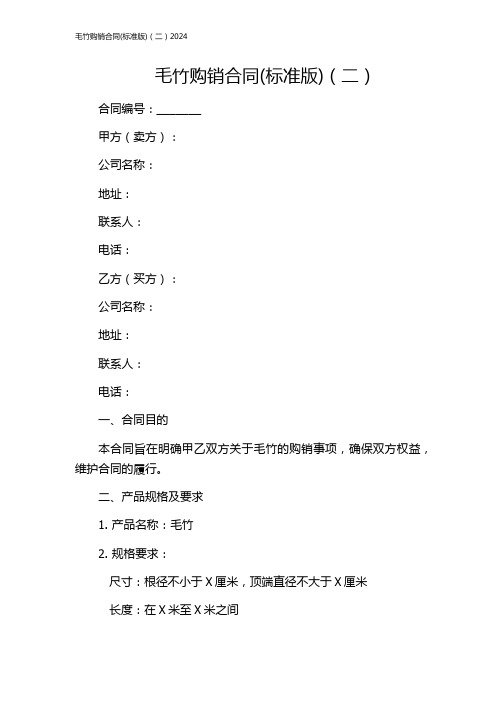 毛竹购销合同(标准版)（二）2024

毛竹购销合同(标准版)（二）

合同编号：________

甲方（卖方）：

公司名称：

地址：

联系人：

电话：

乙方（买方）：

公司名称：

地址：

联系人：

电话：

一、合同目的

本合同旨在明确甲乙双方关于毛竹的购销事项，确保双方权益，维护合同的履行。

二、产品规格及要求

1. 产品名称：毛竹

2. 规格要求：

尺寸：根径不小于 X 厘米，顶端直径不大于 X 厘米

长度：在 X 米至 X 米之间